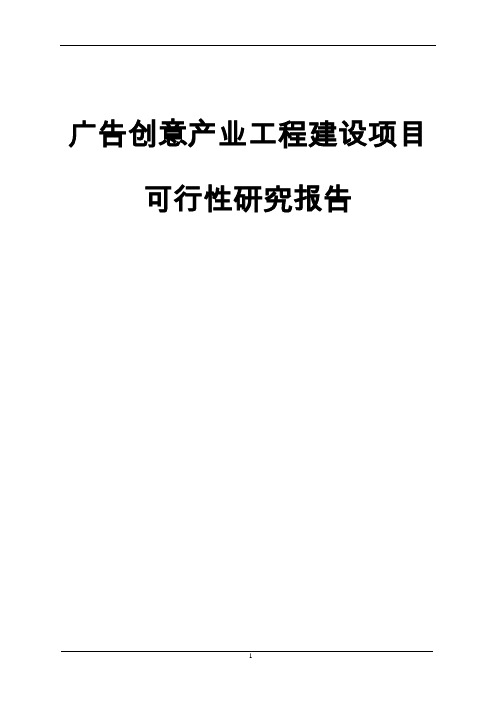 广告创意产业工程建设项目

可行性研究报告

1